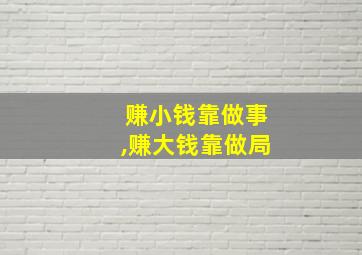 赚小钱靠做事
,赚大钱靠做局